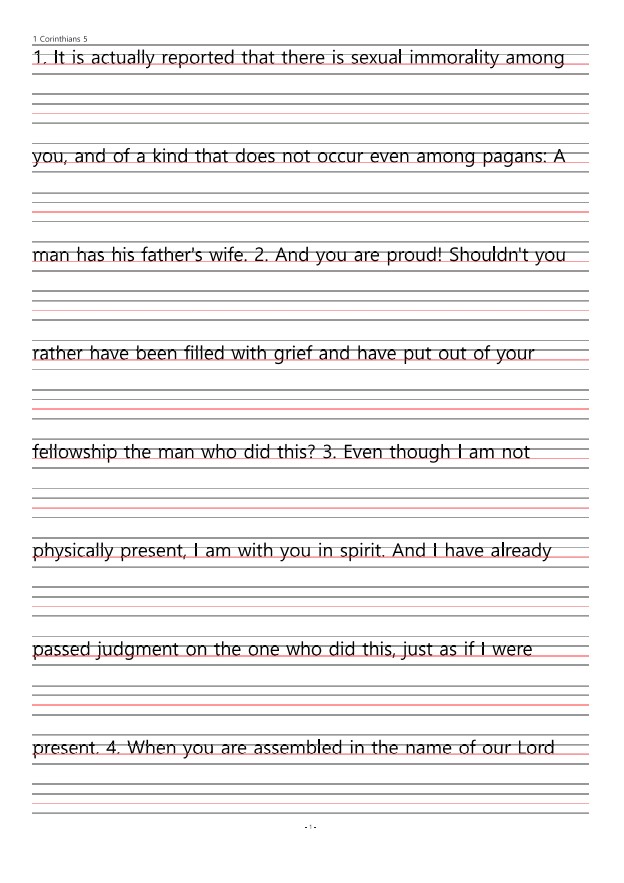 1 Corinthians 5

1. It is actually reported that there is sexual immorality among you, and of a kind that does not occur even among pagans: A man has his father's wife. 2. And you are proud! Shouldn't you rather have been filled with grief and have put out of your fellowship the man who did this? 3. Even though I am not physically present, I am with you in spirit. And I have already passed judgment on the one who did this, just as if I were present. 4. When you are assembled in the name of our Lord

- 1 -